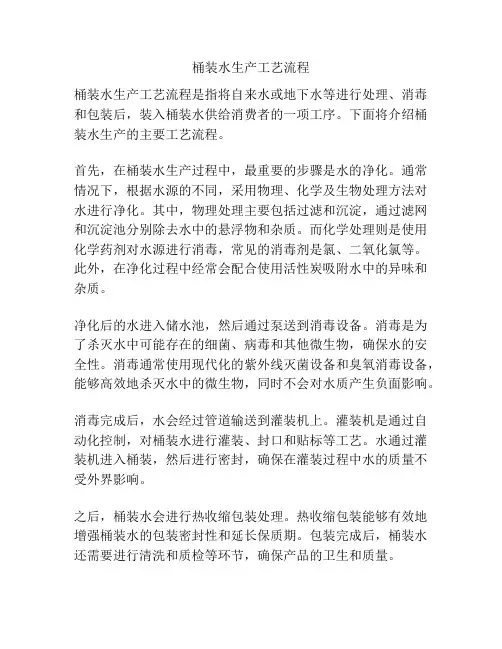 桶装水生产工艺流程

桶装水生产工艺流程是指将自来水或地下水等进行处理、消毒和包装后，装入桶装水供给消费者的一项工序。下面将介绍桶装水生产的主要工艺流程。

首先，在桶装水生产过程中，最重要的步骤是水的净化。通常情况下，根据水源的不同，采用物理、化学及生物处理方法对水进行净化。其中，物理处理主要包括过滤和沉淀，通过滤网和沉淀池分别除去水中的悬浮物和杂质。而化学处理则是使用化学药剂对水源进行消毒，常见的消毒剂是氯、二氧化氯等。此外，在净化过程中经常会配合使用活性炭吸附水中的异味和杂质。

净化后的水进入储水池，然后通过泵送到消毒设备。消毒是为了杀灭水中可能存在的细菌、病毒和其他微生物，确保水的安全性。消毒通常使用现代化的紫外线灭菌设备和臭氧消毒设备，能够高效地杀灭水中的微生物，同时不会对水质产生负面影响。

消毒完成后，水会经过管道输送到灌装机上。灌装机是通过自动化控制，对桶装水进行灌装、封口和贴标等工艺。水通过灌装机进入桶装，然后进行密封，确保在灌装过程中水的质量不受外界影响。

之后，桶装水会进行热收缩包装处理。热收缩包装能够有效地增强桶装水的包装密封性和延长保质期。包装完成后，桶装水还需要进行清洗和质检等环节，确保产品的卫生和质量。